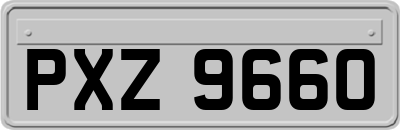 PXZ 9660